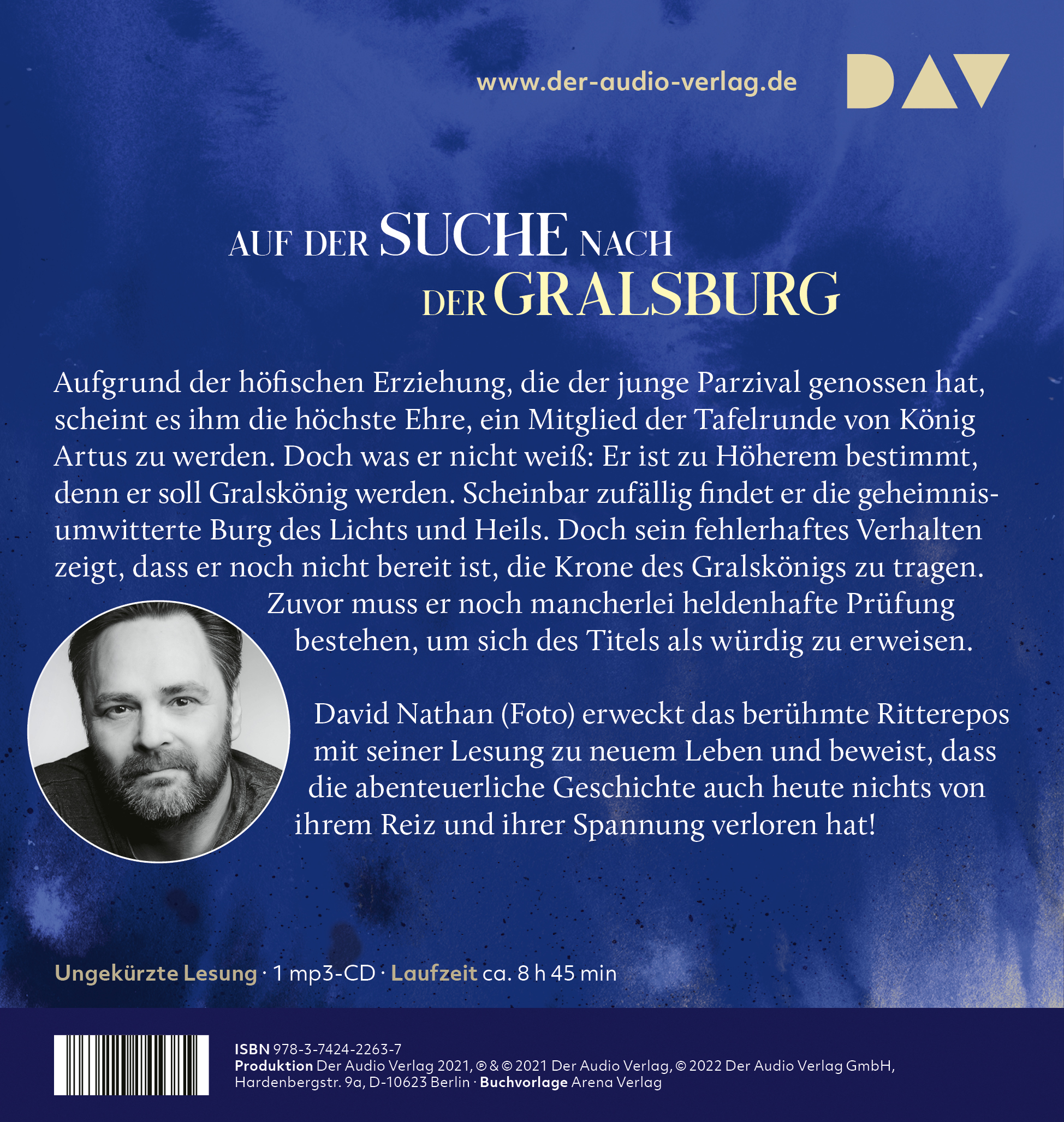 www.der-audio-verlag.de

DAV

AUF DER SUCHE NACH DER GRALSBURG

Aufgrund der höfischen Erziehung, die der junge Parzival genossen hat, scheint es ihm die höchste Ehre, ein Mitglied der Tafelrunde von König Artus zu werden. Doch was er nicht weiß: Er ist zu Höherem bestimmt, denn er soll Gralskönig werden. Scheinbar zufällig findet er die geheimnisumwitterte Burg des Lichts und Heils. Doch sein fehlerhaftes Verhalten zeigt, dass er noch nicht bereit ist, die Krone des Gralskönigs zu tragen. Zuvor muss er noch mancherlei heldenhafte Prüfung bestehen, um sich des Titels als würdig zu erweisen.

David Nathan (Foto) erweckt das berühmte Ritterepos mit seiner Lesung zu neuem Leben und beweist, dass die abenteuerliche Geschichte auch heute nichts von ihrem Reiz und ihrer Spannung verloren hat!

Ungekürzte Lesung · 1 mp3-CD · Laufzeit ca. 8 h 45 min

ISBN 978-3-7424-2263-7
Produktion Der Audio Verlag 2021, ℗ & © 2021 Der Audio Verlag, © 2022 Der Audio Verlag GmbH, Hardenbergstr. 9a, D-10623 Berlin · Buchvorlage Arena Verlag